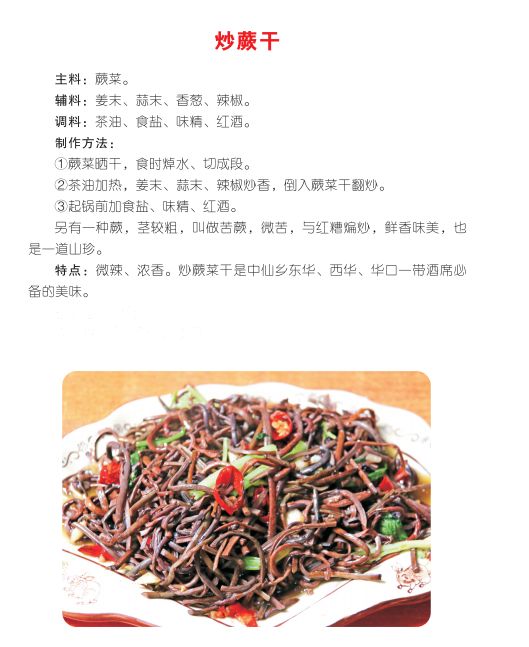 炒蕨干

主料：蕨菜。

辅料：姜末、蒜末、香葱、辣椒。

调料：茶油、食盐、味精、红酒。

制作方法：

①蕨菜晒干，食时焯水、切成段。

②茶油加热，姜末、蒜末、辣椒炒香，倒入蕨菜干翻炒。

③起锅前加食盐、味精、红酒。

另有一种蕨，茎较粗，叫做苦蕨，微苦，与红糟煸炒，鲜香味美，也是一道山珍。

特点：微辣、浓香。炒蕨菜干是中仙乡东华、西华、华口一带酒席必备的美味。